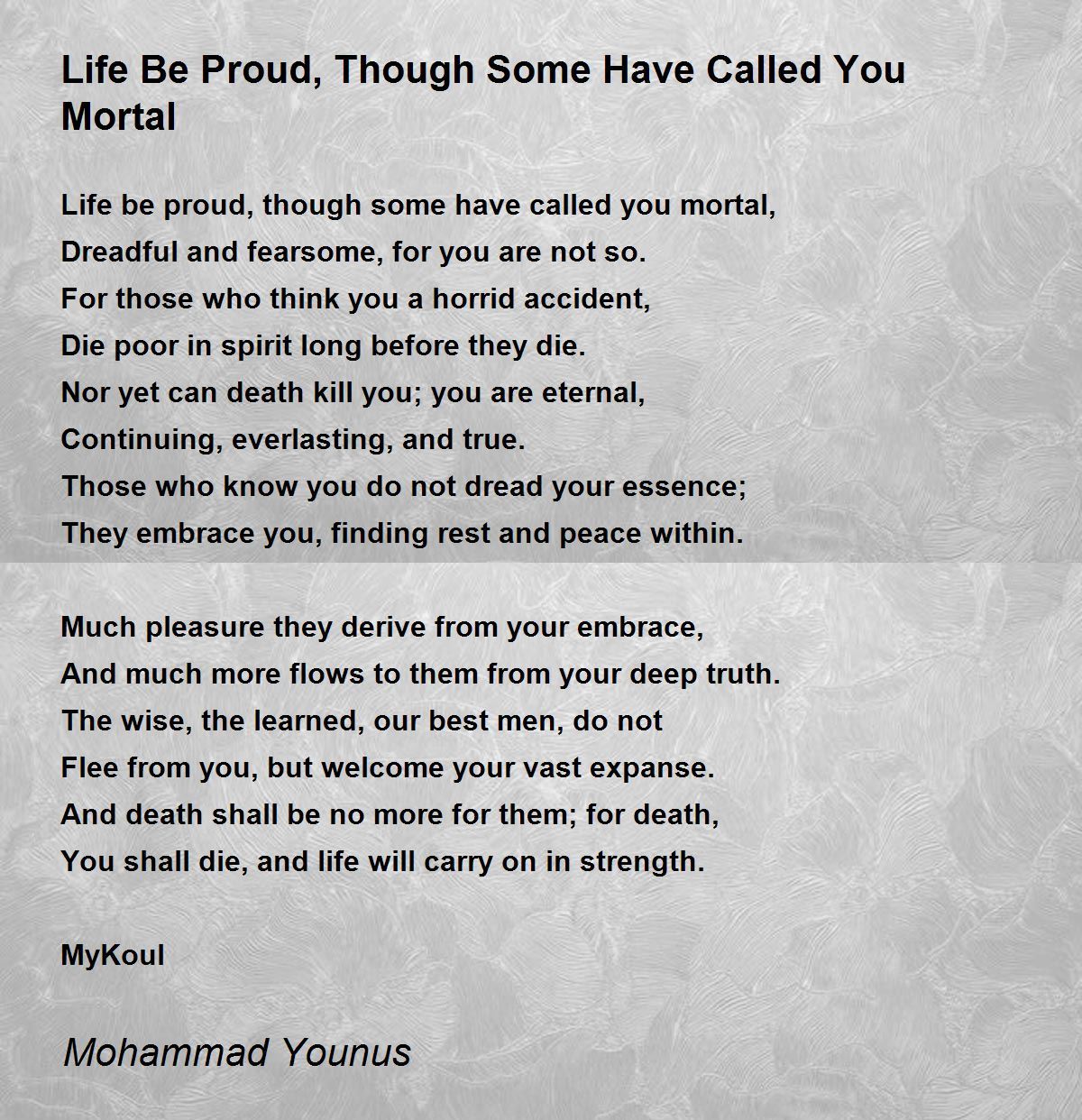 Life Be Proud, Though Some Have Called You Mortal

Life be proud, though some have called you mortal,
Dreadful and fearsome, for you are not so.
For those who think you a horrid accident,
Die poor in spirit long before they die.
Nor yet can death kill you; you are eternal,
Continuing, everlasting, and true.
Those who know you do not dread your essence;
They embrace you, finding rest and peace within.

Much pleasure they derive from your embrace,
And much more flows to them from your deep truth.
The wise, the learned, our best men, do not
Flee from you, but welcome your vast expanse.
And death shall be no more for them; for death,
You shall die, and life will carry on in strength.

MyKoul

Mohammad Younus